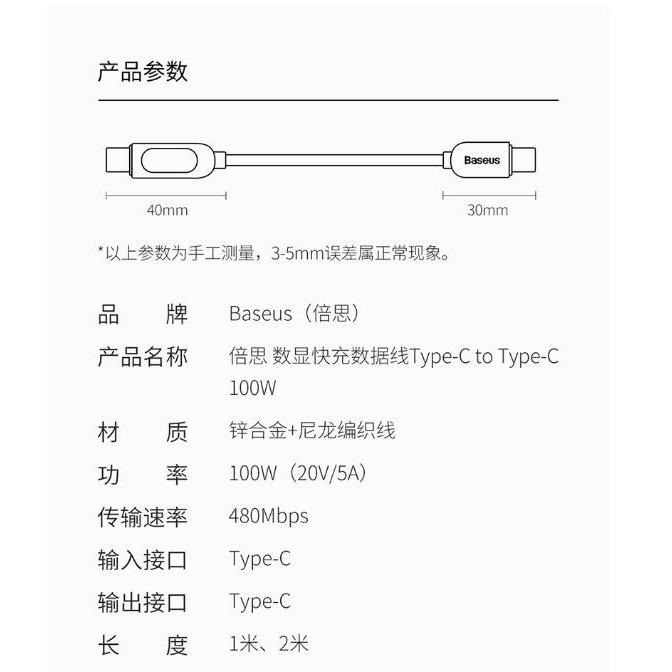 产品参数

Baseus

40mm

30mm

*以上参数为手工测量，3-5mm误差属正常现象。

| 品　　牌 | Baseus（倍思） |
|---|---|
| 产品名称 | 倍思 数显快充数据线Type-C to Type-C 100W |
| 材　　质 | 锌合金+尼龙编织线 |
| 功　　率 | 100W（20V/5A） |
| 传输速率 | 480Mbps |
| 输入接口 | Type-C |
| 输出接口 | Type-C |
| 长　　度 | 1米、2米 |